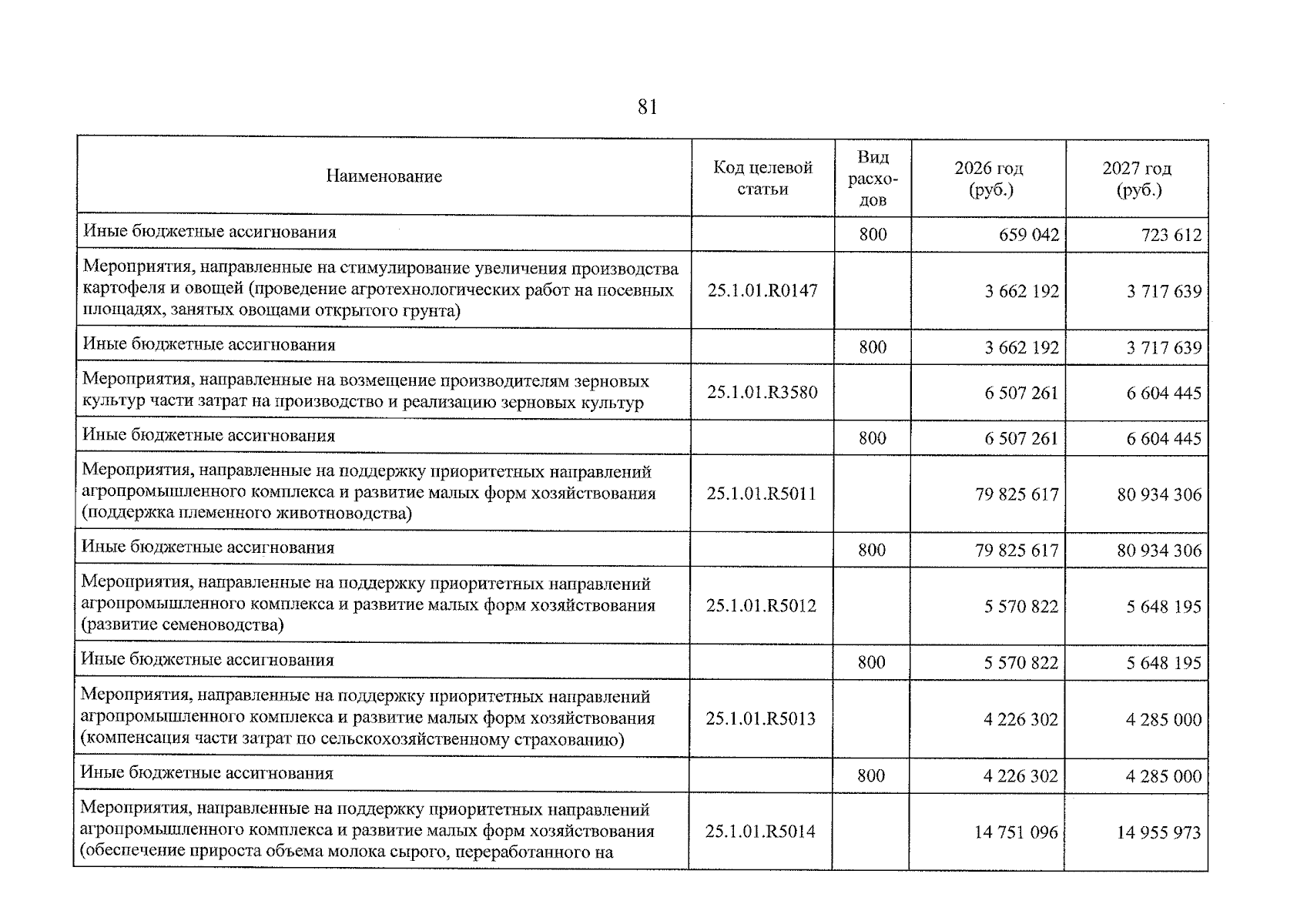 81

| Наименование | Код целевой статьи | Вид расходов | 2026 год (руб.) | 2027 год (руб.) |
|---|---|---|---|---|
| Иные бюджетные ассигнования |  | 800 | 659 042 | 723 612 |
| Мероприятия, направленные на стимулирование увеличения производства картофеля и овощей (проведение агротехнологических работ на посевных площадях, занятых овощами открытого грунта) | 25.1.01.R0147 |  | 3 662 192 | 3 717 639 |
| Иные бюджетные ассигнования |  | 800 | 3 662 192 | 3 717 639 |
| Мероприятия, направленные на возмещение производителям зерновых культур части затрат на производство и реализацию зерновых культур | 25.1.01.R3580 |  | 6 507 261 | 6 604 445 |
| Иные бюджетные ассигнования |  | 800 | 6 507 261 | 6 604 445 |
| Мероприятия, направленные на поддержку приоритетных направлений агропромышленного комплекса и развитие малых форм хозяйствования (поддержка племенного животноводства) | 25.1.01.R5011 |  | 79 825 617 | 80 934 306 |
| Иные бюджетные ассигнования |  | 800 | 79 825 617 | 80 934 306 |
| Мероприятия, направленные на поддержку приоритетных направлений агропромышленного комплекса и развитие малых форм хозяйствования (развитие семеноводства) | 25.1.01.R5012 |  | 5 570 822 | 5 648 195 |
| Иные бюджетные ассигнования |  | 800 | 5 570 822 | 5 648 195 |
| Мероприятия, направленные на поддержку приоритетных направлений агропромышленного комплекса и развитие малых форм хозяйствования (компенсация части затрат по сельскохозяйственному страхованию) | 25.1.01.R5013 |  | 4 226 302 | 4 285 000 |
| Иные бюджетные ассигнования |  | 800 | 4 226 302 | 4 285 000 |
| Мероприятия, направленные на поддержку приоритетных направлений агропромышленного комплекса и развитие малых форм хозяйствования (обеспечение прироста объема молока сырого, переработанного на | 25.1.01.R5014 |  | 14 751 096 | 14 955 973 |